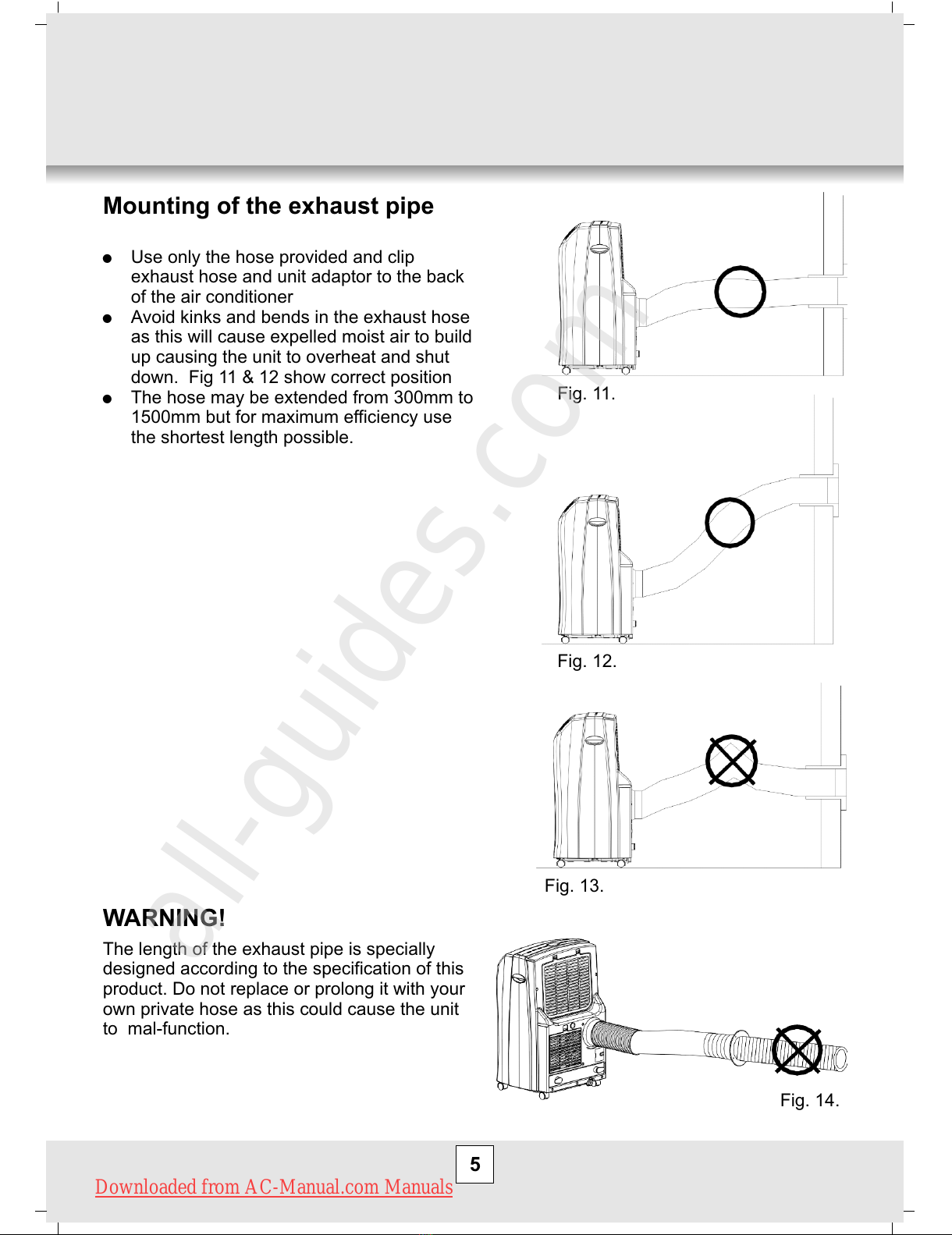 Mounting of the exhaust pipe

● Use only the hose provided and clip exhaust hose and unit adaptor to the back of the air conditioner
● Avoid kinks and bends in the exhaust hose as this will cause expelled moist air to build up causing the unit to overheat and shut down. Fig 11 & 12 show correct position
● The hose may be extended from 300mm to 1500mm but for maximum efficiency use the shortest length possible.

Fig. 11.

Fig. 12.

Fig. 13.

WARNING!

The length of the exhaust pipe is specially designed according to the specification of this product. Do not replace or prolong it with your own private hose as this could cause the unit to mal-function.

Fig. 14.

all-guides.com

5

Downloaded from AC-Manual.com Manuals